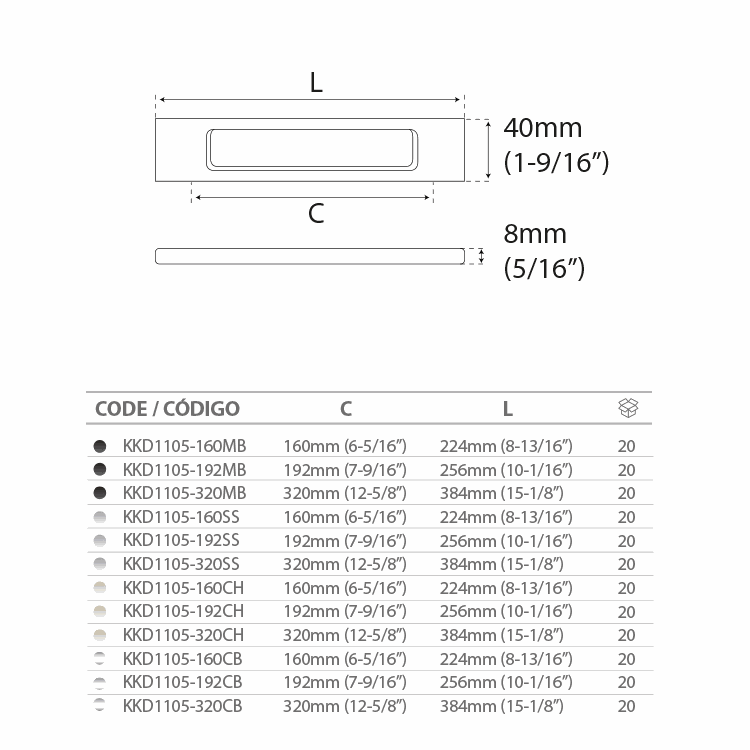 L

40mm
(1-9/16")

C

8mm
(5/16")

| CODE / CÓDIGO | C | L | |
|---|---|---|---|
| KKD1105-160MB | 160mm (6-5/16") | 224mm (8-13/16") | 20 |
| KKD1105-192MB | 192mm (7-9/16") | 256mm (10-1/16") | 20 |
| KKD1105-320MB | 320mm (12-5/8") | 384mm (15-1/8") | 20 |
| KKD1105-160SS | 160mm (6-5/16") | 224mm (8-13/16") | 20 |
| KKD1105-192SS | 192mm (7-9/16") | 256mm (10-1/16") | 20 |
| KKD1105-320SS | 320mm (12-5/8") | 384mm (15-1/8") | 20 |
| KKD1105-160CH | 160mm (6-5/16") | 224mm (8-13/16") | 20 |
| KKD1105-192CH | 192mm (7-9/16") | 256mm (10-1/16") | 20 |
| KKD1105-320CH | 320mm (12-5/8") | 384mm (15-1/8") | 20 |
| KKD1105-160CB | 160mm (6-5/16") | 224mm (8-13/16") | 20 |
| KKD1105-192CB | 192mm (7-9/16") | 256mm (10-1/16") | 20 |
| KKD1105-320CB | 320mm (12-5/8") | 384mm (15-1/8") | 20 |